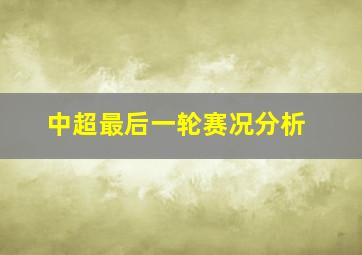 中超最后一轮赛况分析